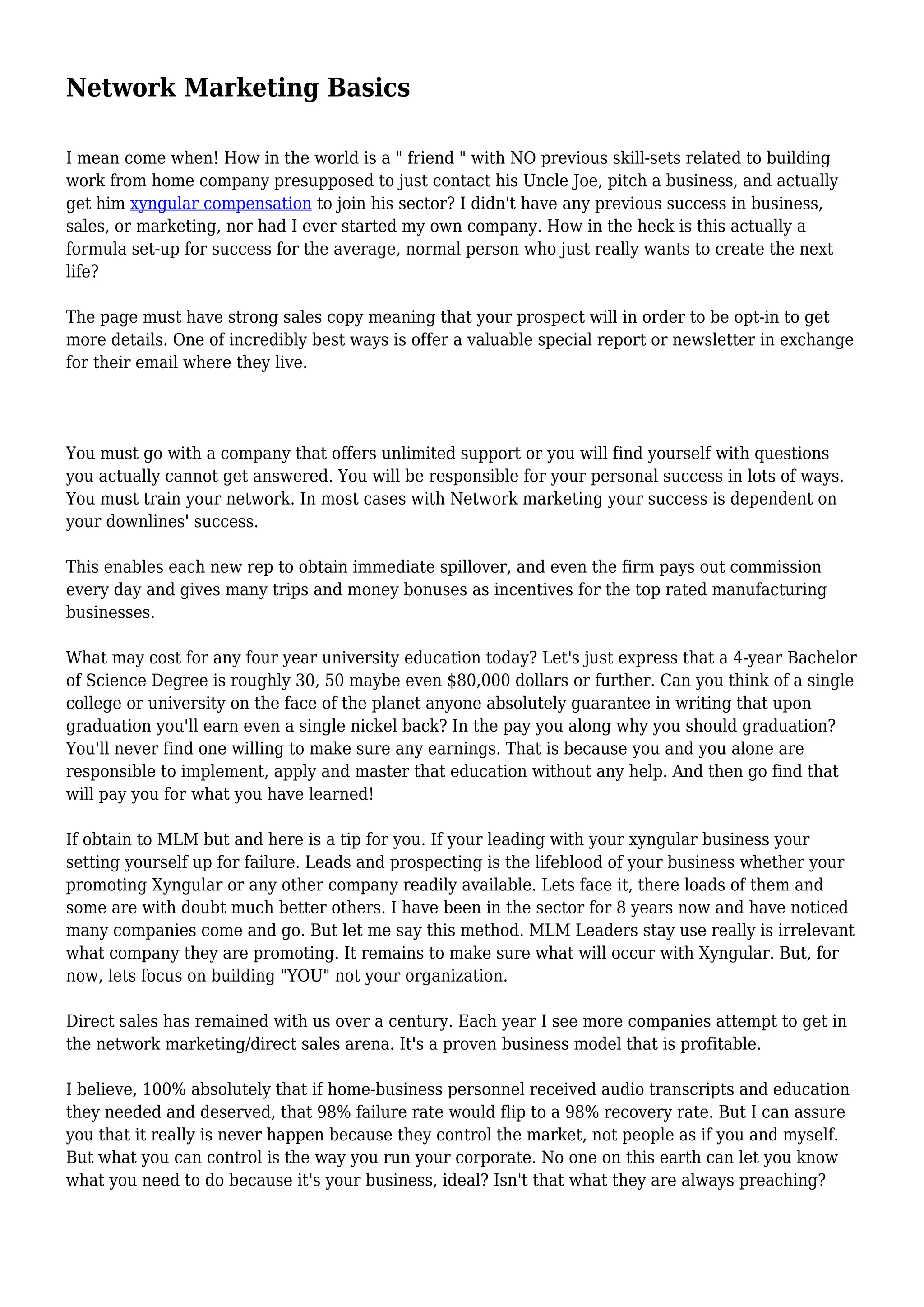 Network Marketing Basics

I mean come when! How in the world is a " friend " with NO previous skill-sets related to building work from home company presupposed to just contact his Uncle Joe, pitch a business, and actually get him xyngular compensation to join his sector? I didn't have any previous success in business, sales, or marketing, nor had I ever started my own company. How in the heck is this actually a formula set-up for success for the average, normal person who just really wants to create the next life?

The page must have strong sales copy meaning that your prospect will in order to be opt-in to get more details. One of incredibly best ways is offer a valuable special report or newsletter in exchange for their email where they live.

You must go with a company that offers unlimited support or you will find yourself with questions you actually cannot get answered. You will be responsible for your personal success in lots of ways. You must train your network. In most cases with Network marketing your success is dependent on your downlines' success.

This enables each new rep to obtain immediate spillover, and even the firm pays out commission every day and gives many trips and money bonuses as incentives for the top rated manufacturing businesses.

What may cost for any four year university education today? Let's just express that a 4-year Bachelor of Science Degree is roughly 30, 50 maybe even $80,000 dollars or further. Can you think of a single college or university on the face of the planet anyone absolutely guarantee in writing that upon graduation you'll earn even a single nickel back? In the pay you along why you should graduation? You'll never find one willing to make sure any earnings. That is because you and you alone are responsible to implement, apply and master that education without any help. And then go find that will pay you for what you have learned!

If obtain to MLM but and here is a tip for you. If your leading with your xyngular business your setting yourself up for failure. Leads and prospecting is the lifeblood of your business whether your promoting Xyngular or any other company readily available. Lets face it, there loads of them and some are with doubt much better others. I have been in the sector for 8 years now and have noticed many companies come and go. But let me say this method. MLM Leaders stay use really is irrelevant what company they are promoting. It remains to make sure what will occur with Xyngular. But, for now, lets focus on building "YOU" not your organization.

Direct sales has remained with us over a century. Each year I see more companies attempt to get in the network marketing/direct sales arena. It's a proven business model that is profitable.

I believe, 100% absolutely that if home-business personnel received audio transcripts and education they needed and deserved, that 98% failure rate would flip to a 98% recovery rate. But I can assure you that it really is never happen because they control the market, not people as if you and myself. But what you can control is the way you run your corporate. No one on this earth can let you know what you need to do because it's your business, ideal? Isn't that what they are always preaching?